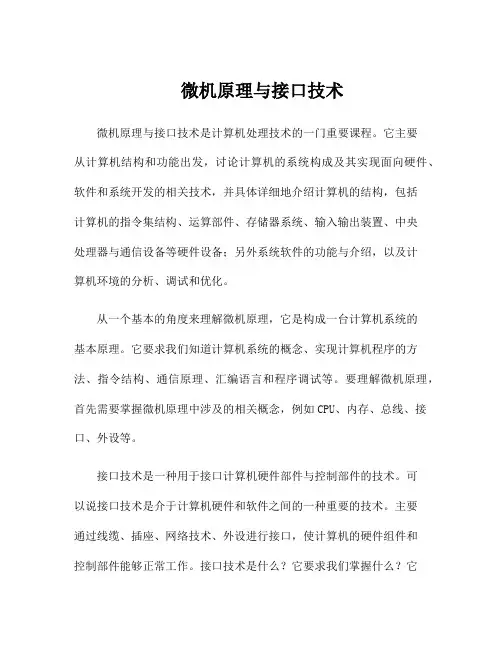 微机原理与接口技术

微机原理与接口技术是计算机处理技术的一门重要课程。它主要从计算机结构和功能出发，讨论计算机的系统构成及其实现面向硬件、软件和系统开发的相关技术，并具体详细地介绍计算机的结构，包括计算机的指令集结构、运算部件、存储器系统、输入输出装置、中央处理器与通信设备等硬件设备；另外系统软件的功能与介绍，以及计算机环境的分析、调试和优化。

从一个基本的角度来理解微机原理，它是构成一台计算机系统的基本原理。它要求我们知道计算机系统的概念、实现计算机程序的方法、指令结构、通信原理、汇编语言和程序调试等。要理解微机原理，首先需要掌握微机原理中涉及的相关概念，例如CPU、内存、总线、接口、外设等。

接口技术是一种用于接口计算机硬件部件与控制部件的技术。可以说接口技术是介于计算机硬件和软件之间的一种重要的技术。主要通过线缆、插座、网络技术、外设进行接口，使计算机的硬件组件和控制部件能够正常工作。接口技术是什么？它要求我们掌握什么？它